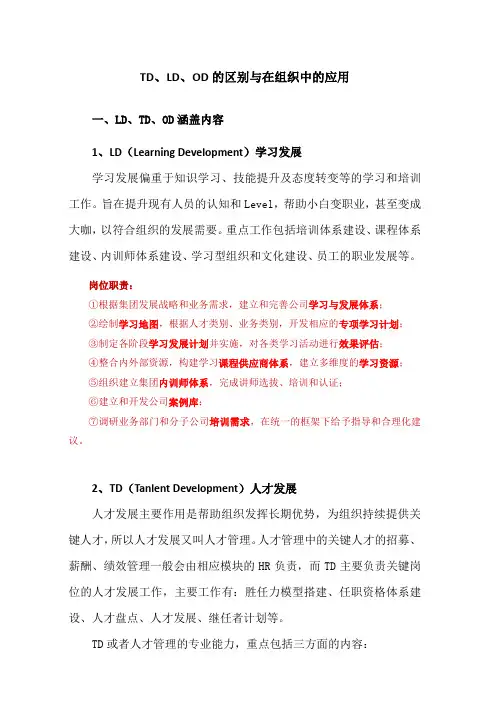 TD、LD、OD 的区别与在组织中的应用

一、LD、TD、OD 涵盖内容

1、LD（Learning Development）学习发展

学习发展偏重于知识学习、技能提升及态度转变等的学习和培训工作。旨在提升现有人员的认知和 Level，帮助小白变职业，甚至变成大咖，以符合组织的发展需要。重点工作包括培训体系建设、课程体系建设、内训师体系建设、学习型组织和文化建设、员工的职业发展等。

岗位职责：
①根据集团发展战略和业务需求，建立和完善公司学习与发展体系；
②绘制学习地图，根据人才类别、业务类别，开发相应的专项学习计划；
③制定各阶段学习发展计划并实施，对各类学习活动进行效果评估；
④整合内外部资源，构建学习课程供应商体系，建立多维度的学习资源；
⑤组织建立集团内训师体系，完成讲师选拔、培训和认证；
⑥建立和开发公司案例库；
⑦调研业务部门和分子公司培训需求，在统一的框架下给予指导和合理化建议。

2、TD（Tanlent Development）人才发展

人才发展主要作用是帮助组织发挥长期优势，为组织持续提供关键人才，所以人才发展又叫人才管理。人才管理中的关键人才的招募、薪酬、绩效管理一般会由相应模块的 HR 负责，而 TD 主要负责关键岗位的人才发展工作，主要工作有：胜任力模型搭建、任职资格体系建设、人才盘点、人才发展、继任者计划等。

TD 或者人才管理的专业能力，重点包括三方面的内容：